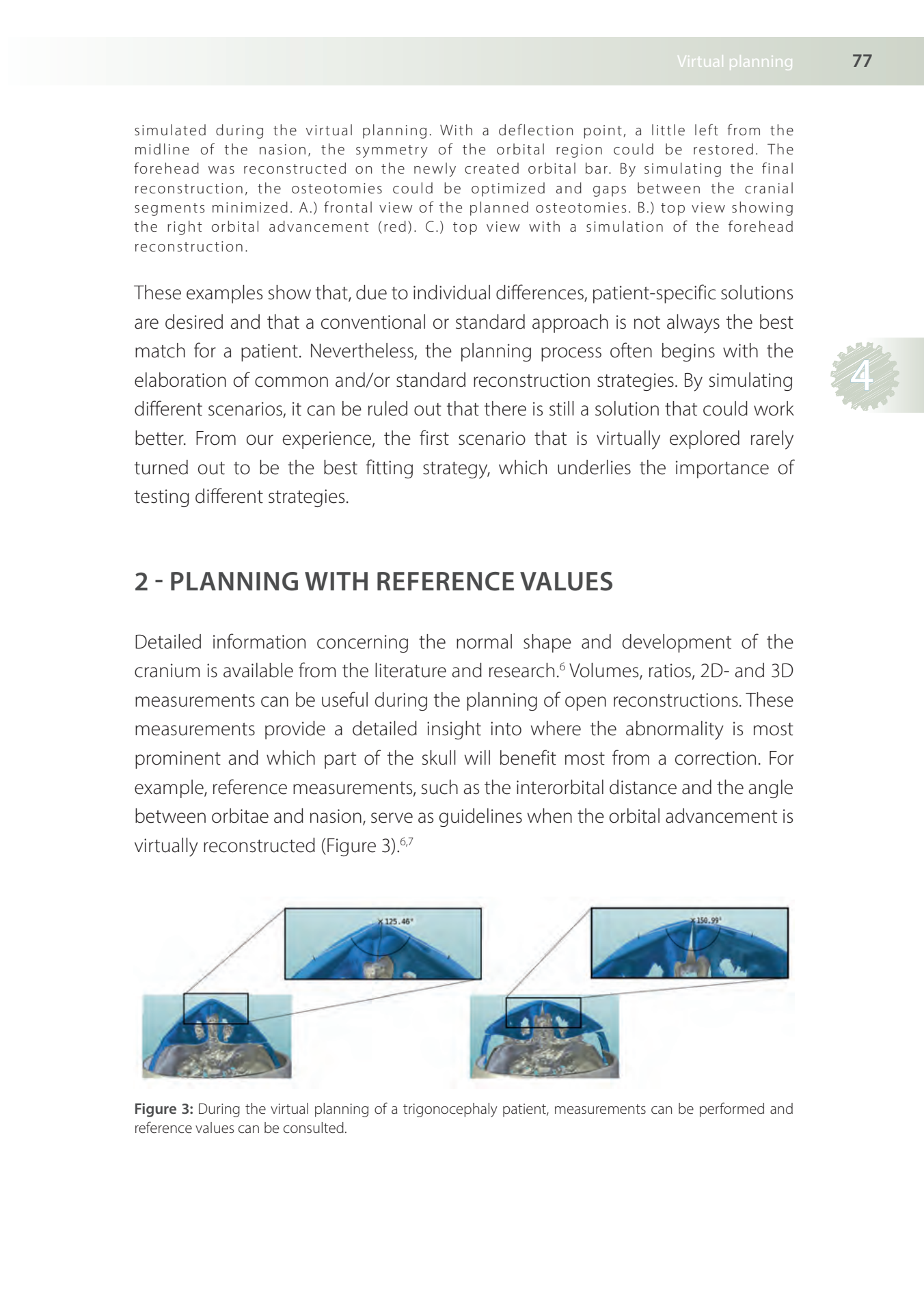 Virtual planning 77

simulated during the virtual planning. With a deflection point, a little left from the midline of the nasion, the symmetry of the orbital region could be restored. The forehead was reconstructed on the newly created orbital bar. By simulating the final reconstruction, the osteotomies could be optimized and gaps between the cranial segments minimized. A.) frontal view of the planned osteotomies. B.) top view showing the right orbital advancement (red). C.) top view with a simulation of the forehead reconstruction.

These examples show that, due to individual differences, patient-specific solutions are desired and that a conventional or standard approach is not always the best match for a patient. Nevertheless, the planning process often begins with the elaboration of common and/or standard reconstruction strategies. By simulating different scenarios, it can be ruled out that there is still a solution that could work better. From our experience, the first scenario that is virtually explored rarely turned out to be the best fitting strategy, which underlies the importance of testing different strategies.

4

2 - PLANNING WITH REFERENCE VALUES

Detailed information concerning the normal shape and development of the cranium is available from the literature and research.$^{6}$ Volumes, ratios, 2D- and 3D measurements can be useful during the planning of open reconstructions. These measurements provide a detailed insight into where the abnormality is most prominent and which part of the skull will benefit most from a correction. For example, reference measurements, such as the interorbital distance and the angle between orbitae and nasion, serve as guidelines when the orbital advancement is virtually reconstructed (Figure 3).$^{6,7}$

125.46°

150.99°

Figure 3: During the virtual planning of a trigonocephaly patient, measurements can be performed and reference values can be consulted.